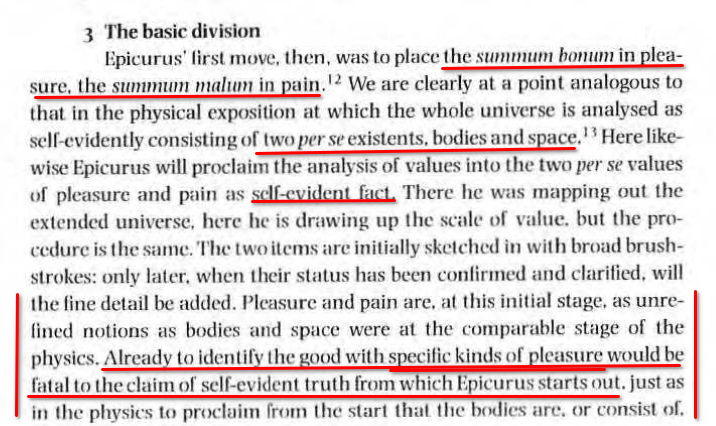 3 The basic division

Epicurus' first move, then, was to place the summum bonum in pleasure, the summum malum in pain.$^{12}$ We are clearly at a point analogous to that in the physical exposition at which the whole universe is analysed as self-evidently consisting of two per se existents, bodies and space.$^{13}$ Here likewise Epicurus will proclaim the analysis of values into the two per se values of pleasure and pain as self-evident fact. There he was mapping out the extended universe, here he is drawing up the scale of value, but the procedure is the same. The two items are initially sketched in with broad brushstrokes: only later, when their status has been confirmed and clarified, will the fine detail be added. Pleasure and pain are, at this initial stage, as unrefined notions as bodies and space were at the comparable stage of the physics. Already to identify the good with specific kinds of pleasure would be fatal to the claim of self-evident truth from which Epicurus starts out, just as in the physics to proclaim from the start that the bodies are, or consist of,